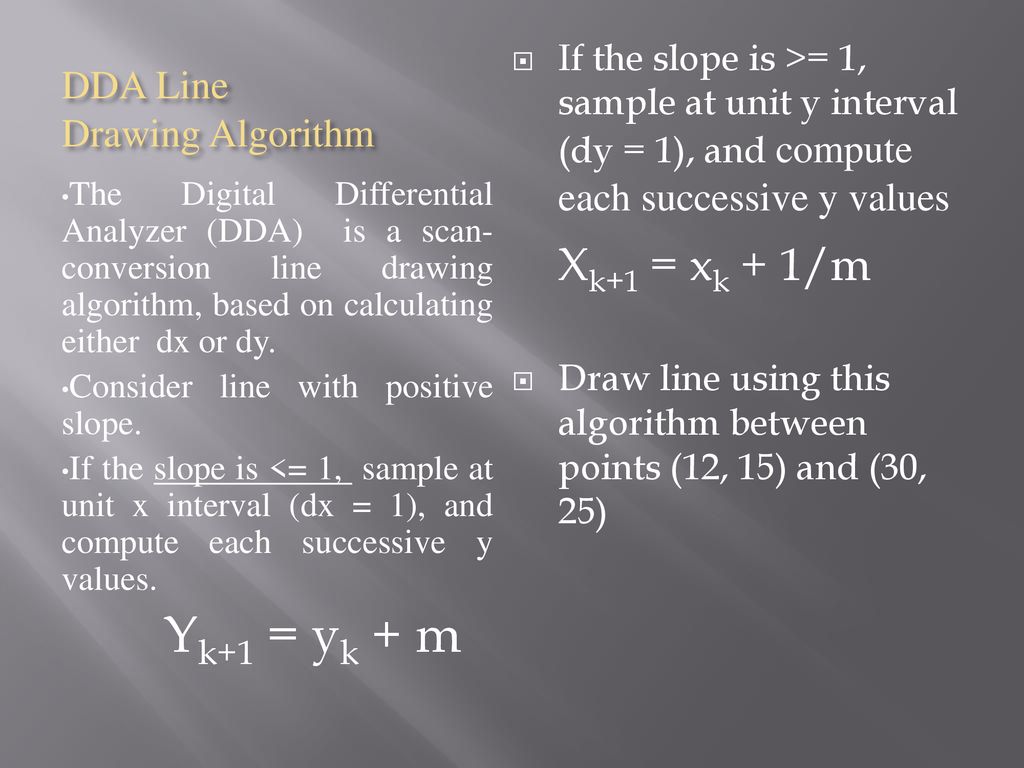 DDA Line
Drawing Algorithm

•The Digital Differential Analyzer (DDA) is a scan-conversion line drawing algorithm, based on calculating either dx or dy.

•Consider line with positive slope.

•If the slope is <= 1, sample at unit x interval (dx = 1), and compute each successive y values.

$Y_{k+1} = y_k + m$

If the slope is >= 1, sample at unit y interval (dy = 1), and compute each successive y values

$X_{k+1} = x_k + 1/m$

Draw line using this algorithm between points (12, 15) and (30, 25)